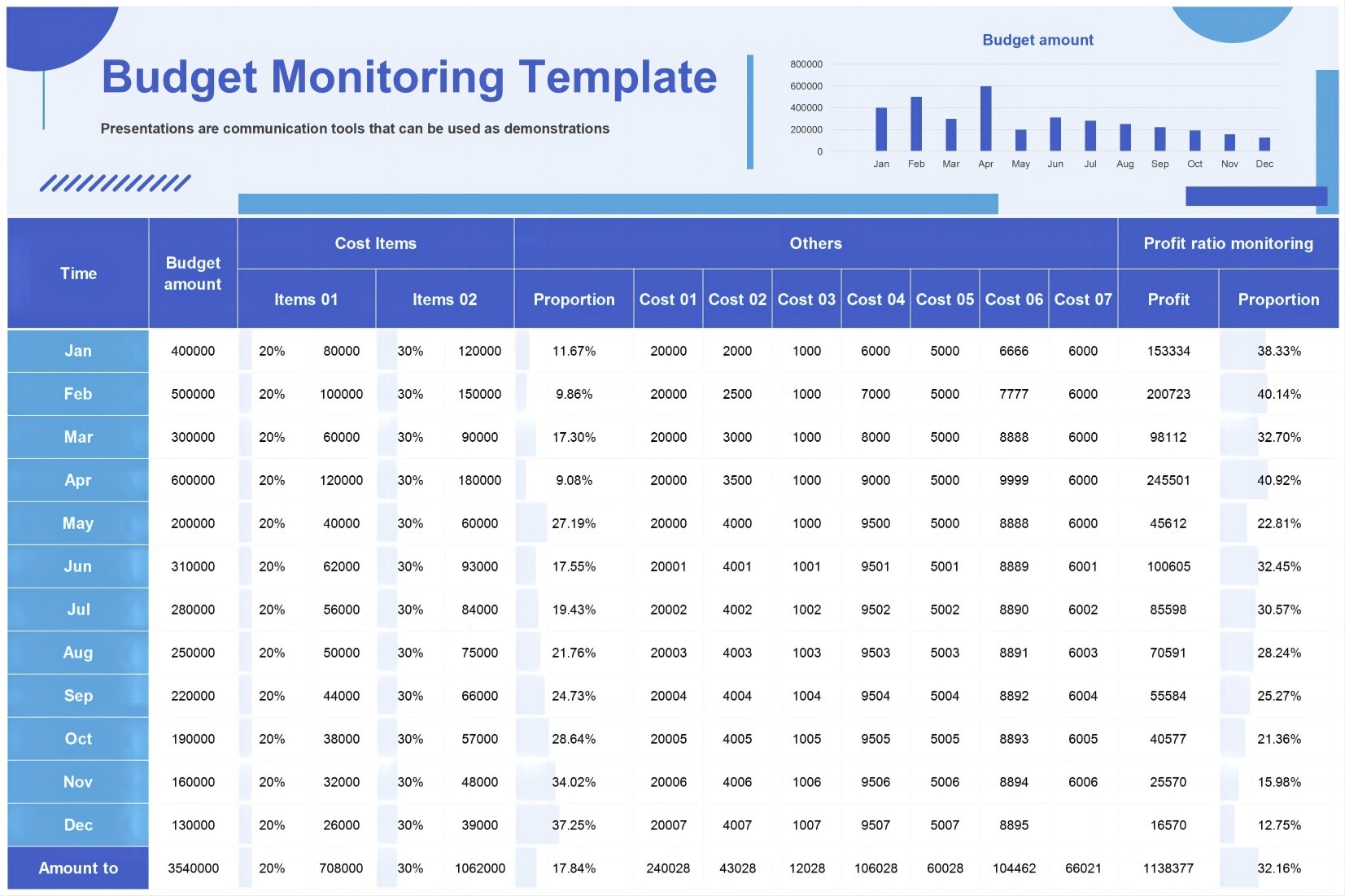 Budget Monitoring Template

Presentations are communication tools that can be used as demonstrations

Budget amount

800000
600000
400000
200000
0

Jan Feb Mar Apr May Jun Jul Aug Sep Oct Nov Dec

| Time | Budget amount | Cost Items | | | | Others | | | | | | | | Profit ratio monitoring | |
|---|---|---|---|---|---|---|---|---|---|---|---|---|---|---|---|
| | | Items 01 | | Items 02 | | Proportion | Cost 01 | Cost 02 | Cost 03 | Cost 04 | Cost 05 | Cost 06 | Cost 07 | Profit | Proportion |
| Jan | 400000 | 20% | 80000 | 30% | 120000 | 11.67% | 20000 | 2000 | 1000 | 6000 | 5000 | 6666 | 6000 | 153334 | 38.33% |
| Feb | 500000 | 20% | 100000 | 30% | 150000 | 9.86% | 20000 | 2500 | 1000 | 7000 | 5000 | 7777 | 6000 | 200723 | 40.14% |
| Mar | 300000 | 20% | 60000 | 30% | 90000 | 17.30% | 20000 | 3000 | 1000 | 8000 | 5000 | 8888 | 6000 | 98112 | 32.70% |
| Apr | 600000 | 20% | 120000 | 30% | 180000 | 9.08% | 20000 | 3500 | 1000 | 9000 | 5000 | 9999 | 6000 | 245501 | 40.92% |
| May | 200000 | 20% | 40000 | 30% | 60000 | 27.19% | 20000 | 4000 | 1000 | 9500 | 5000 | 8888 | 6000 | 45612 | 22.81% |
| Jun | 310000 | 20% | 62000 | 30% | 93000 | 17.55% | 20001 | 4001 | 1001 | 9501 | 5001 | 8889 | 6001 | 100605 | 32.45% |
| Jul | 280000 | 20% | 56000 | 30% | 84000 | 19.43% | 20002 | 4002 | 1002 | 9502 | 5002 | 8890 | 6002 | 85598 | 30.57% |
| Aug | 250000 | 20% | 50000 | 30% | 75000 | 21.76% | 20003 | 4003 | 1003 | 9503 | 5003 | 8891 | 6003 | 70591 | 28.24% |
| Sep | 220000 | 20% | 44000 | 30% | 66000 | 24.73% | 20004 | 4004 | 1004 | 9504 | 5004 | 8892 | 6004 | 55584 | 25.27% |
| Oct | 190000 | 20% | 38000 | 30% | 57000 | 28.64% | 20005 | 4005 | 1005 | 9505 | 5005 | 8893 | 6005 | 40577 | 21.36% |
| Nov | 160000 | 20% | 32000 | 30% | 48000 | 34.02% | 20006 | 4006 | 1006 | 9506 | 5006 | 8894 | 6006 | 25570 | 15.98% |
| Dec | 130000 | 20% | 26000 | 30% | 39000 | 37.25% | 20007 | 4007 | 1007 | 9507 | 5007 | 8895 | | 16570 | 12.75% |
| Amount to | 3540000 | 20% | 708000 | 30% | 1062000 | 17.84% | 240028 | 43028 | 12028 | 106028 | 60028 | 104462 | 66021 | 1138377 | 32.16% |